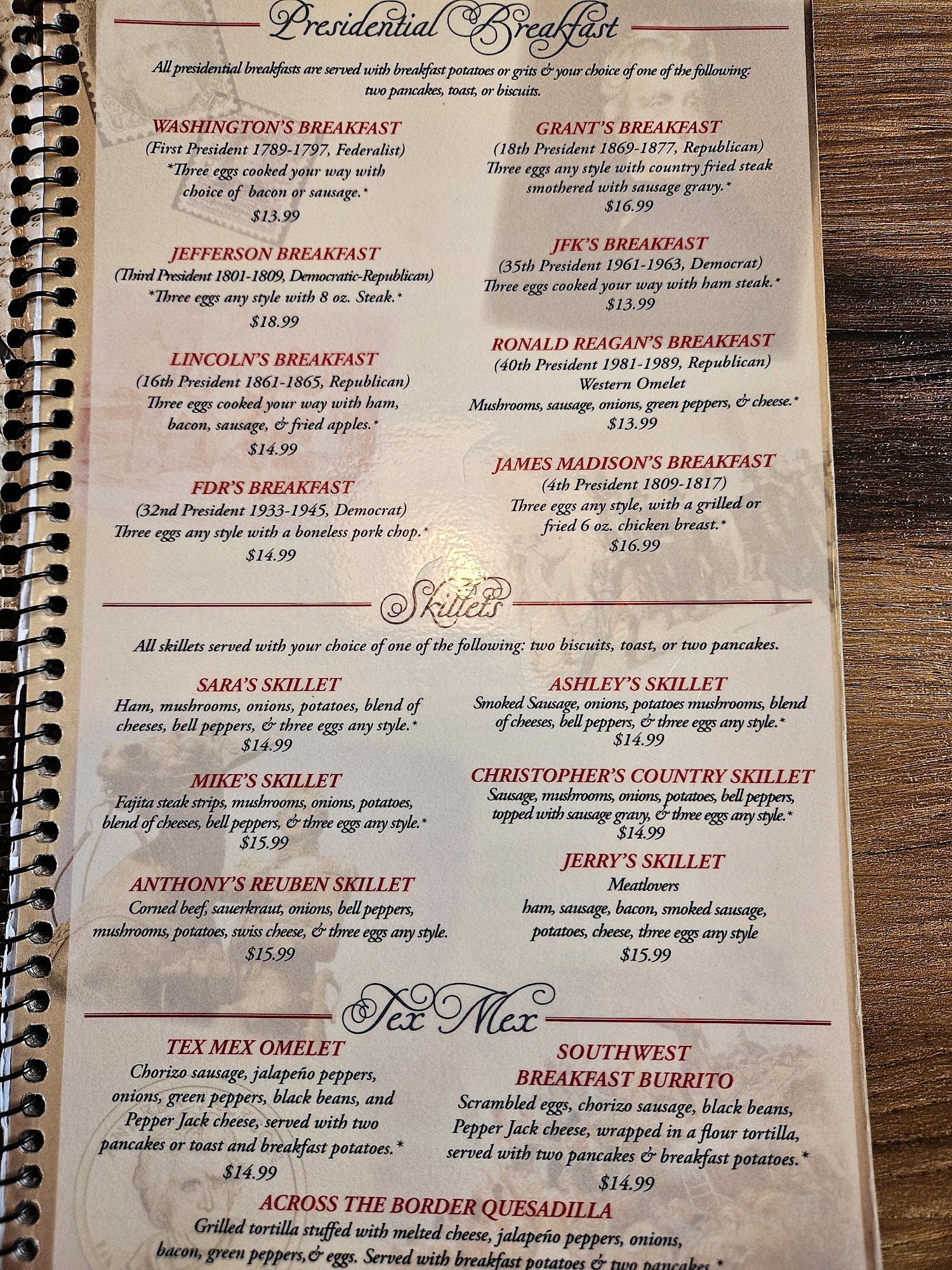 Presidential Breakfast

All presidential breakfasts are served with breakfast potatoes or grits & your choice of one of the following: two pancakes, toast, or biscuits.

WASHINGTON'S BREAKFAST
(First President 1789-1797, Federalist)
*Three eggs cooked your way with choice of bacon or sausage.*
$13.99

JEFFERSON BREAKFAST
(Third President 1801-1809, Democratic-Republican)
*Three eggs any style with 8 oz. Steak.*
$18.99

LINCOLN'S BREAKFAST
(16th President 1861-1865, Republican)
Three eggs cooked your way with ham, bacon, sausage, & fried apples.*
$14.99

FDR'S BREAKFAST
(32nd President 1933-1945, Democrat)
Three eggs any style with a boneless pork chop.*
$14.99

GRANT'S BREAKFAST
(18th President 1869-1877, Republican)
Three eggs any style with country fried steak smothered with sausage gravy.*
$16.99

JFK'S BREAKFAST
(35th President 1961-1963, Democrat)
Three eggs cooked your way with ham steak.*
$13.99

RONALD REAGAN'S BREAKFAST
(40th President 1981-1989, Republican)
Western Omelet
Mushrooms, sausage, onions, green peppers, & cheese.*
$13.99

JAMES MADISON'S BREAKFAST
(4th President 1809-1817)
Three eggs any style, with a grilled or fried 6 oz. chicken breast.*
$16.99

Skillets

All skillets served with your choice of one of the following: two biscuits, toast, or two pancakes.

SARA'S SKILLET
Ham, mushrooms, onions, potatoes, blend of cheeses, bell peppers, & three eggs any style.*
$14.99

MIKE'S SKILLET
Fajita steak strips, mushrooms, onions, potatoes, blend of cheeses, bell peppers, & three eggs any style.*
$15.99

ANTHONY'S REUBEN SKILLET
Corned beef, sauerkraut, onions, bell peppers, mushrooms, potatoes, swiss cheese, & three eggs any style.
$15.99

ASHLEY'S SKILLET
Smoked Sausage, onions, potatoes mushrooms, blend of cheeses, bell peppers, & three eggs any style.*
$14.99

CHRISTOPHER'S COUNTRY SKILLET
Sausage, mushrooms, onions, potatoes, bell peppers, topped with sausage gravy, & three eggs any style.*
$14.99

JERRY'S SKILLET
Meatlovers
ham, sausage, bacon, smoked sausage, potatoes, cheese, three eggs any style
$15.99

Tex Mex

TEX MEX OMELET
Chorizo sausage, jalapeño peppers, onions, green peppers, black beans, and Pepper Jack cheese, served with two pancakes or toast and breakfast potatoes.*
$14.99

SOUTHWEST BREAKFAST BURRITO
Scrambled eggs, chorizo sausage, black beans, Pepper Jack cheese, wrapped in a flour tortilla, served with two pancakes & breakfast potatoes.*
$14.99

ACROSS THE BORDER QUESADILLA
Grilled tortilla stuffed with melted cheese, jalapeño peppers, onions, bacon, green peppers, & eggs. Served with breakfast potatoes & two pancakes.*